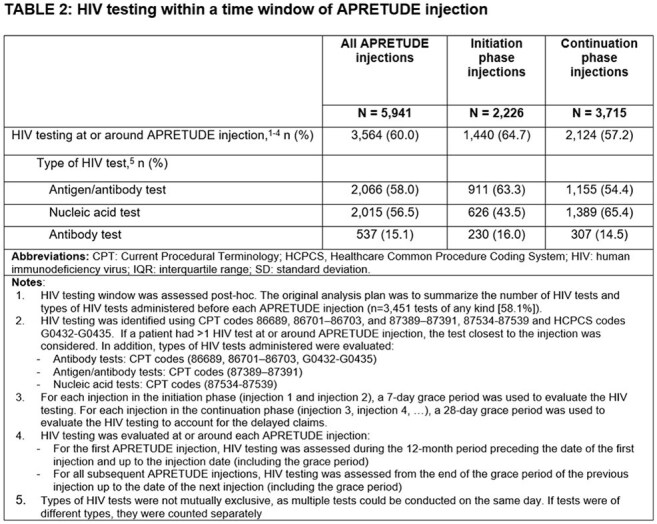 TABLE 2: HIV testing within a time window of APRETUDE injection

|  | All APRETUDE injections | Initiation phase injections | Continuation phase injections |
|---|---|---|---|
|  | N = 5,941 | N = 2,226 | N = 3,715 |
| HIV testing at or around APRETUDE injection,$^{1-4}$ n (%) | 3,564 (60.0) | 1,440 (64.7) | 2,124 (57.2) |
| Type of HIV test,$^{5}$ n (%) |  |  |  |
| Antigen/antibody test | 2,066 (58.0) | 911 (63.3) | 1,155 (54.4) |
| Nucleic acid test | 2,015 (56.5) | 626 (43.5) | 1,389 (65.4) |
| Antibody test | 537 (15.1) | 230 (16.0) | 307 (14.5) |

Abbreviations: CPT: Current Procedural Terminology; HCPCS, Healthcare Common Procedure Coding System; HIV: human immunodeficiency virus; IQR: interquartile range; SD: standard deviation.

Notes:
1. HIV testing window was assessed post-hoc. The original analysis plan was to summarize the number of HIV tests and types of HIV tests administered before each APRETUDE injection (n=3,451 tests of any kind [58.1%]).
2. HIV testing was identified using CPT codes 86689, 86701–86703, and 87389–87391, 87534-87539 and HCPCS codes G0432-G0435. If a patient had >1 HIV test at or around APRETUDE injection, the test closest to the injection was considered. In addition, types of HIV tests administered were evaluated:
- Antibody tests: CPT codes (86689, 86701–86703, G0432-G0435)
- Antigen/antibody tests: CPT codes (87389–87391)
- Nucleic acid tests: CPT codes (87534-87539)
3. For each injection in the initiation phase (injection 1 and injection 2), a 7-day grace period was used to evaluate the HIV testing. For each injection in the continuation phase (injection 3, injection 4, …), a 28-day grace period was used to evaluate the HIV testing to account for the delayed claims.
4. HIV testing was evaluated at or around each APRETUDE injection:
- For the first APRETUDE injection, HIV testing was assessed during the 12-month period preceding the date of the first injection and up to the injection date (including the grace period)
- For all subsequent APRETUDE injections, HIV testing was assessed from the end of the grace period of the previous injection up to the date of the next injection (including the grace period)
5. Types of HIV tests were not mutually exclusive, as multiple tests could be conducted on the same day. If tests were of different types, they were counted separately